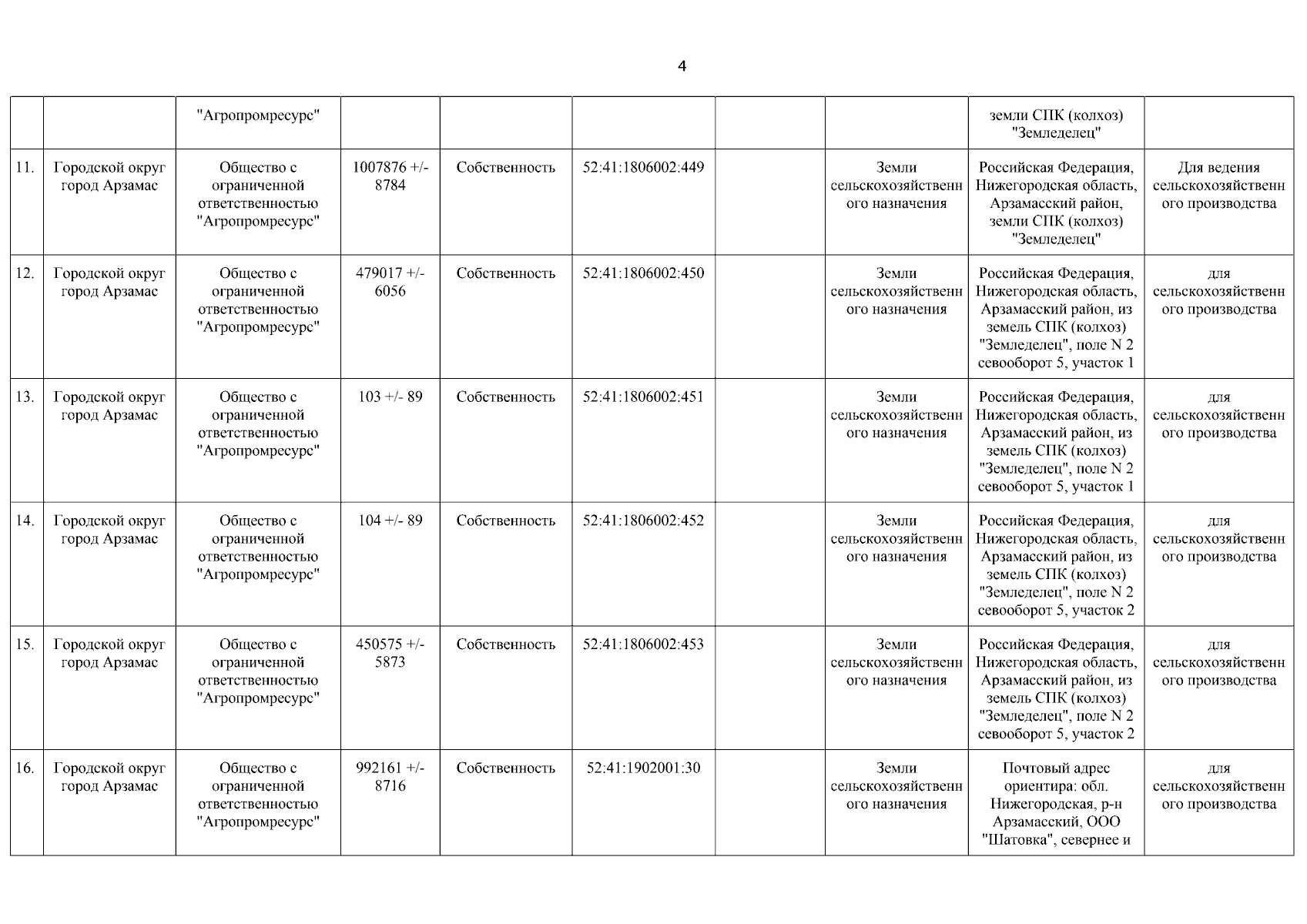 4

| | | | | | | | | | |
|---|---|---|---|---|---|---|---|---|---|
| | | "Агропромресурс" | | | | | | земли СПК (колхоз) "Земледелец" | |
| 11. | Городской округ город Арзамас | Общество с ограниченной ответственностью "Агропромресурс" | 1007876 +/- 8784 | Собственность | 52:41:1806002:449 | | Земли сельскохозяйственного назначения | Российская Федерация, Нижегородская область, Арзамасский район, земли СПК (колхоз) "Земледелец" | Для ведения сельскохозяйственного производства |
| 12. | Городской округ город Арзамас | Общество с ограниченной ответственностью "Агропромресурс" | 479017 +/- 6056 | Собственность | 52:41:1806002:450 | | Земли сельскохозяйственного назначения | Российская Федерация, Нижегородская область, Арзамасский район, из земель СПК (колхоз) "Земледелец", поле N 2 севооборот 5, участок 1 | для сельскохозяйственного производства |
| 13. | Городской округ город Арзамас | Общество с ограниченной ответственностью "Агропромресурс" | 103 +/- 89 | Собственность | 52:41:1806002:451 | | Земли сельскохозяйственного назначения | Российская Федерация, Нижегородская область, Арзамасский район, из земель СПК (колхоз) "Земледелец", поле N 2 севооборот 5, участок 1 | для сельскохозяйственного производства |
| 14. | Городской округ город Арзамас | Общество с ограниченной ответственностью "Агропромресурс" | 104 +/- 89 | Собственность | 52:41:1806002:452 | | Земли сельскохозяйственного назначения | Российская Федерация, Нижегородская область, Арзамасский район, из земель СПК (колхоз) "Земледелец", поле N 2 севооборот 5, участок 2 | для сельскохозяйственного производства |
| 15. | Городской округ город Арзамас | Общество с ограниченной ответственностью "Агропромресурс" | 450575 +/- 5873 | Собственность | 52:41:1806002:453 | | Земли сельскохозяйственного назначения | Российская Федерация, Нижегородская область, Арзамасский район, из земель СПК (колхоз) "Земледелец", поле N 2 севооборот 5, участок 2 | для сельскохозяйственного производства |
| 16. | Городской округ город Арзамас | Общество с ограниченной ответственностью "Агропромресурс" | 992161 +/- 8716 | Собственность | 52:41:1902001:30 | | Земли сельскохозяйственного назначения | Почтовый адрес ориентира: обл. Нижегородская, р-н Арзамасский, ООО "Шатовка", севернее и | для сельскохозяйственного производства |